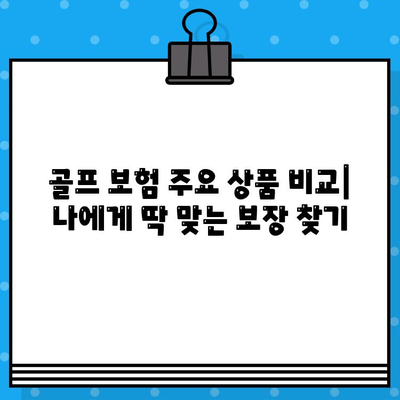 골프 보험 주요 상품 비교| 나에게 딱 맞는 보장 찾기